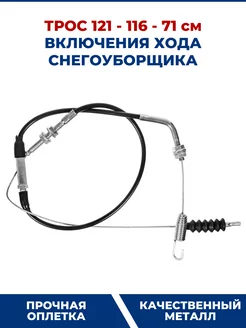 ТРОС 121 - 116 - 71 см
ВКЛЮЧЕНИЯ ХОДА
СНЕГОУБОРЩИКА

ПРОЧНАЯ
ОПЛЕТКА

КАЧЕСТВЕННЫЙ
МЕТАЛЛ